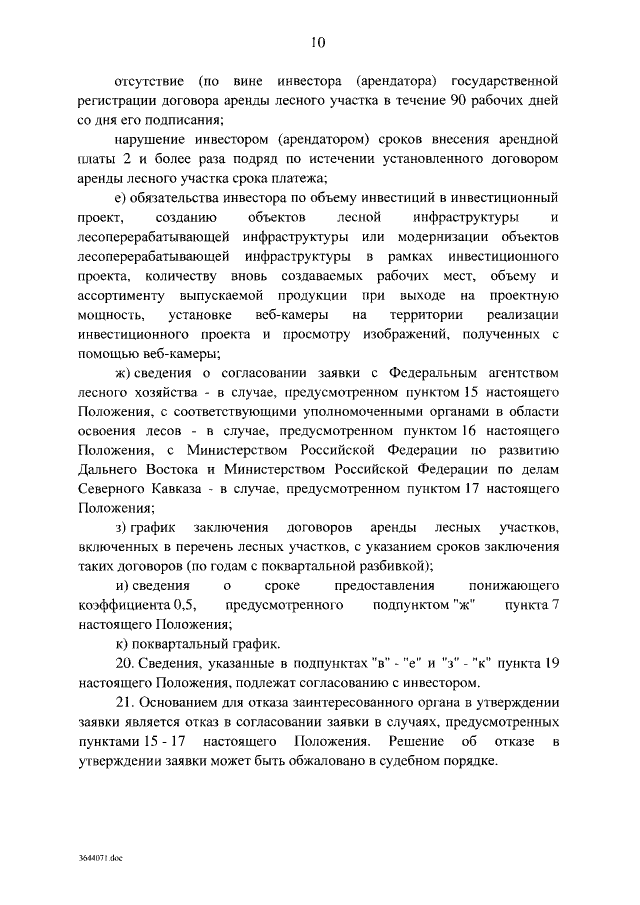 10

отсутствие (по вине инвестора (арендатора) государственной регистрации договора аренды лесного участка в течение 90 рабочих дней со дня его подписания;

нарушение инвестором (арендатором) сроков внесения арендной платы 2 и более раза подряд по истечении установленного договором аренды лесного участка срока платежа;

е) обязательства инвестора по объему инвестиций в инвестиционный проект, созданию объектов лесной инфраструктуры и лесоперерабатывающей инфраструктуры или модернизации объектов лесоперерабатывающей инфраструктуры в рамках инвестиционного проекта, количеству вновь создаваемых рабочих мест, объему и ассортименту выпускаемой продукции при выходе на проектную мощность, установке веб-камеры на территории реализации инвестиционного проекта и просмотру изображений, полученных с помощью веб-камеры;

ж) сведения о согласовании заявки с Федеральным агентством лесного хозяйства - в случае, предусмотренном пунктом 15 настоящего Положения, с соответствующими уполномоченными органами в области освоения лесов - в случае, предусмотренном пунктом 16 настоящего Положения, с Министерством Российской Федерации по развитию Дальнего Востока и Министерством Российской Федерации по делам Северного Кавказа - в случае, предусмотренном пунктом 17 настоящего Положения;

з) график заключения договоров аренды лесных участков, включенных в перечень лесных участков, с указанием сроков заключения таких договоров (по годам с поквартальной разбивкой);

и) сведения о сроке предоставления понижающего коэффициента 0,5, предусмотренного подпунктом "ж" пункта 7 настоящего Положения;

к) поквартальный график.

20. Сведения, указанные в подпунктах "в" - "е" и "з" - "к" пункта 19 настоящего Положения, подлежат согласованию с инвестором.

21. Основанием для отказа заинтересованного органа в утверждении заявки является отказ в согласовании заявки в случаях, предусмотренных пунктами 15 - 17 настоящего Положения. Решение об отказе в утверждении заявки может быть обжаловано в судебном порядке.

3644071.doc